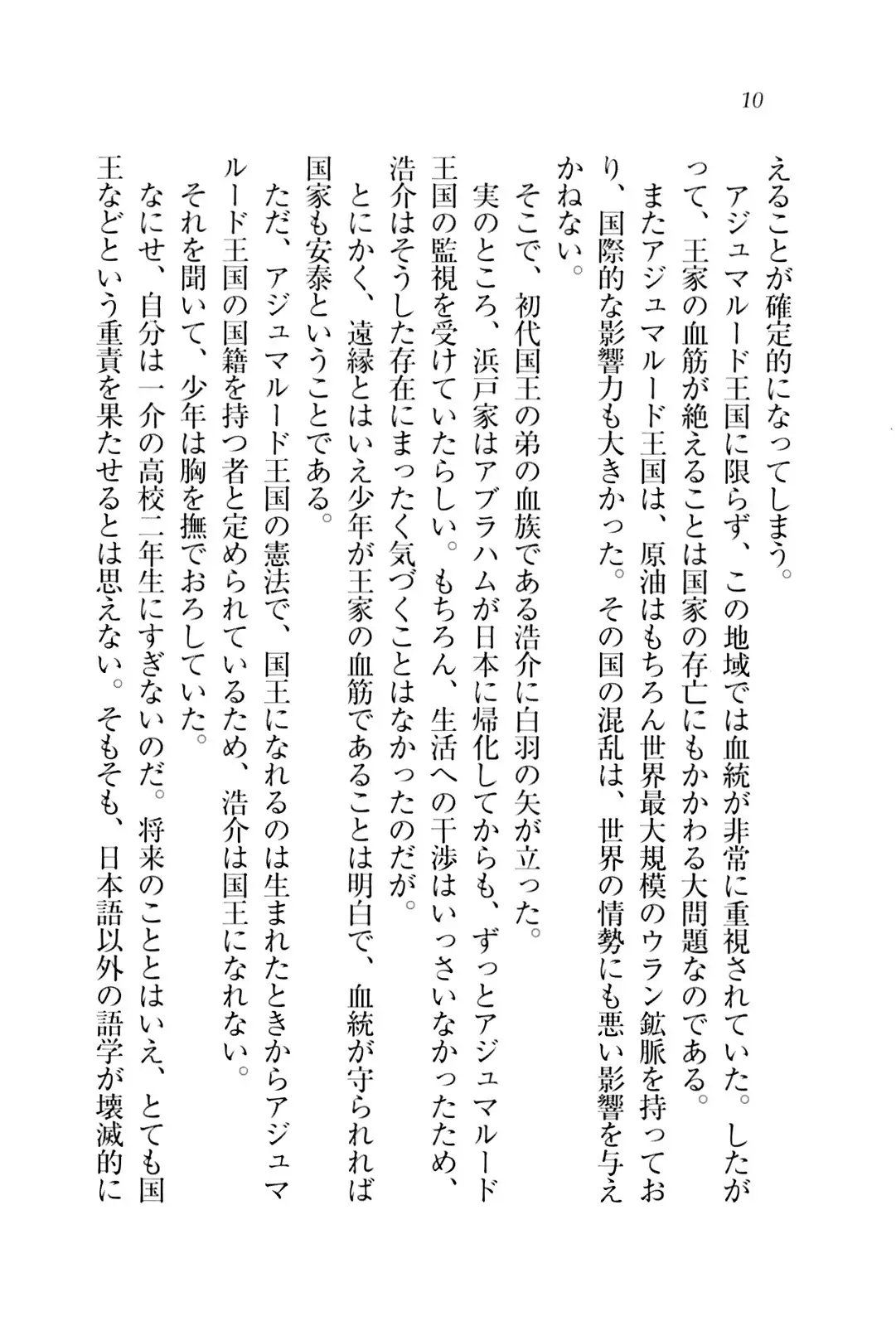 10

えることが確定的になってしまう。

アジュマルード王国に限らず、この地域では血統が非常に重視されていた。したがって、王家の血筋が絶えることは国家の存亡にもかかわる大問題なのである。

またアジュマルード王国は、原油はもちろん世界最大規模のウラン鉱脈を持っており、国際的な影響力も大きかった。その国の混乱は、世界の情勢にも悪い影響を与えかねない。

そこで、初代国王の弟の血族である浩介に白羽の矢が立った。

実のところ、浜戸家はアブラハムが日本に帰化してからも、ずっとアジュマルード王国の監視を受けていたらしい。もちろん、生活への干渉はいっさいなかったため、浩介はそうした存在にまったく気づくことはなかったのだが。

とにかく、遠縁とはいえ少年が王家の血筋であることは明白で、血統が守られれば国家も安泰ということである。

ただ、アジュマルード王国の憲法で、国王になれるのは生まれたときからアジュマルード王国の国籍を持つ者と定められているため、浩介は国王になれない。

それを聞いて、少年は胸を撫でおろしていた。

なにせ、自分は一介の高校二年生にすぎないのだ。将来のこととはいえ、とても国王などという重責を果たせるとは思えない。そもそも、日本語以外の語学が壊滅的に